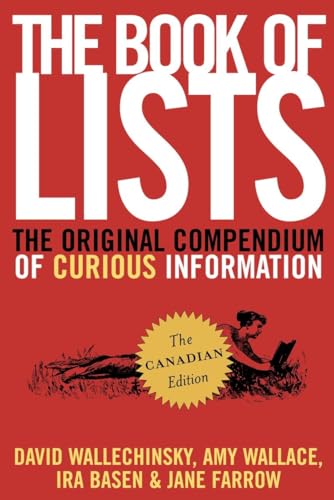 THE BOOK OF LISTS

THE ORIGINAL COMPENDIUM OF CURIOUS INFORMATION

The CANADIAN Edition

DAVID WALLECHINSKY, AMY WALLACE, IRA BASEN & JANE FARROW